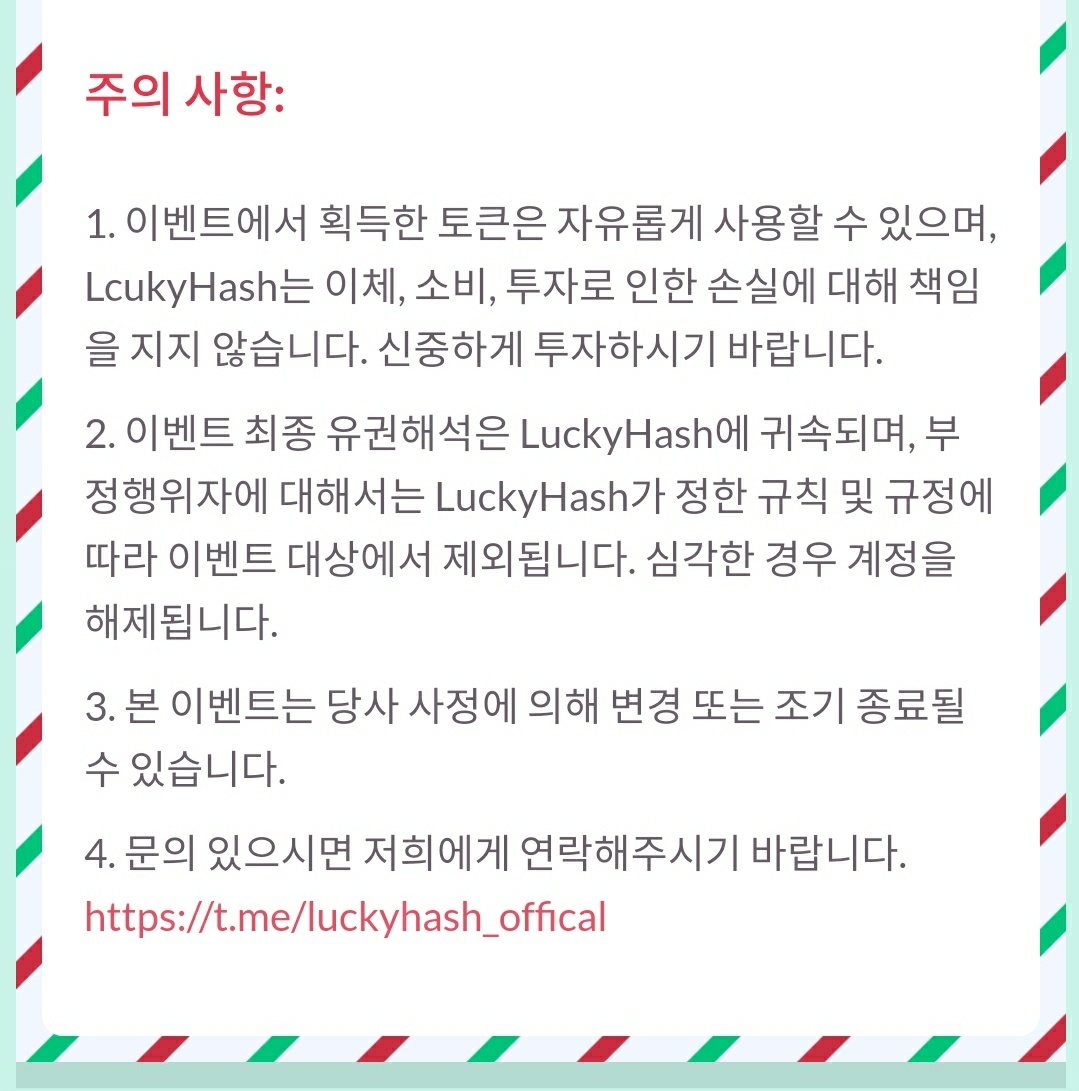 주의 사항:

1. 이벤트에서 획득한 토큰은 자유롭게 사용할 수 있으며, LcukyHash는 이체, 소비, 투자로 인한 손실에 대해 책임을 지지 않습니다. 신중하게 투자하시기 바랍니다.

2. 이벤트 최종 유권해석은 LuckyHash에 귀속되며, 부정행위자에 대해서는 LuckyHash가 정한 규칙 및 규정에 따라 이벤트 대상에서 제외됩니다. 심각한 경우 계정을 해제됩니다.

3. 본 이벤트는 당사 사정에 의해 변경 또는 조기 종료될 수 있습니다.

4. 문의 있으시면 저희에게 연락해주시기 바랍니다. https://t.me/luckyhash_offical